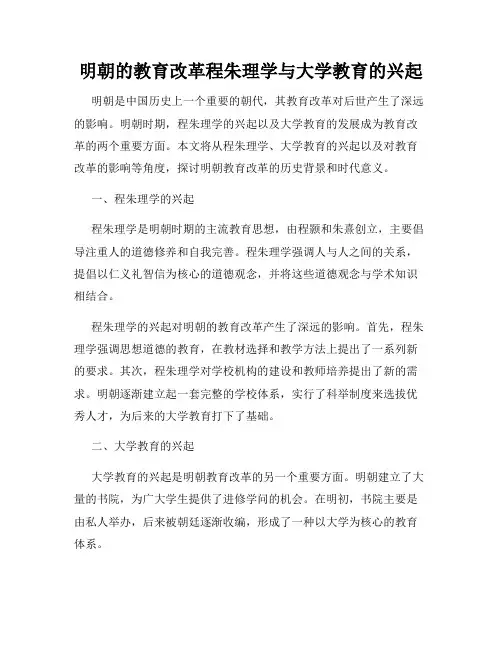 明朝的教育改革程朱理学与大学教育的兴起

明朝是中国历史上一个重要的朝代，其教育改革对后世产生了深远的影响。明朝时期，程朱理学的兴起以及大学教育的发展成为教育改革的两个重要方面。本文将从程朱理学、大学教育的兴起以及对教育改革的影响等角度，探讨明朝教育改革的历史背景和时代意义。

一、程朱理学的兴起

程朱理学是明朝时期的主流教育思想，由程颢和朱熹创立，主要倡导注重人的道德修养和自我完善。程朱理学强调人与人之间的关系，提倡以仁义礼智信为核心的道德观念，并将这些道德观念与学术知识相结合。

程朱理学的兴起对明朝的教育改革产生了深远的影响。首先，程朱理学强调思想道德的教育，在教材选择和教学方法上提出了一系列新的要求。其次，程朱理学对学校机构的建设和教师培养提出了新的需求。明朝逐渐建立起一套完整的学校体系，实行了科举制度来选拔优秀人才，为后来的大学教育打下了基础。

二、大学教育的兴起

大学教育的兴起是明朝教育改革的另一个重要方面。明朝建立了大量的书院，为广大学生提供了进修学问的机会。在明初，书院主要是由私人举办，后来被朝廷逐渐收编，形成了一种以大学为核心的教育体系。